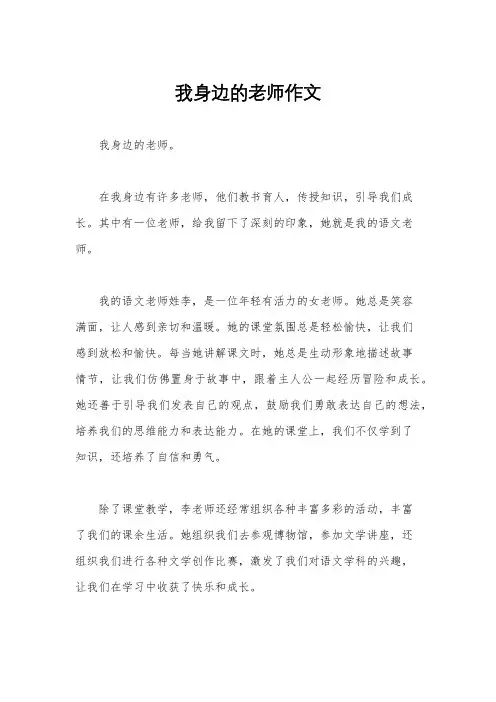 我身边的老师作文

我身边的老师。

在我身边有许多老师，他们教书育人，传授知识，引导我们成长。其中有一位老师，给我留下了深刻的印象，她就是我的语文老师。

我的语文老师姓李，是一位年轻有活力的女老师。她总是笑容满面，让人感到亲切和温暖。她的课堂氛围总是轻松愉快，让我们感到放松和愉快。每当她讲解课文时，她总是生动形象地描述故事情节，让我们仿佛置身于故事中，跟着主人公一起经历冒险和成长。她还善于引导我们发表自己的观点，鼓励我们勇敢表达自己的想法，培养我们的思维能力和表达能力。在她的课堂上，我们不仅学到了知识，还培养了自信和勇气。

除了课堂教学，李老师还经常组织各种丰富多彩的活动，丰富了我们的课余生活。她组织我们去参观博物馆，参加文学讲座，还组织我们进行各种文学创作比赛，激发了我们对语文学科的兴趣，让我们在学习中收获了快乐和成长。